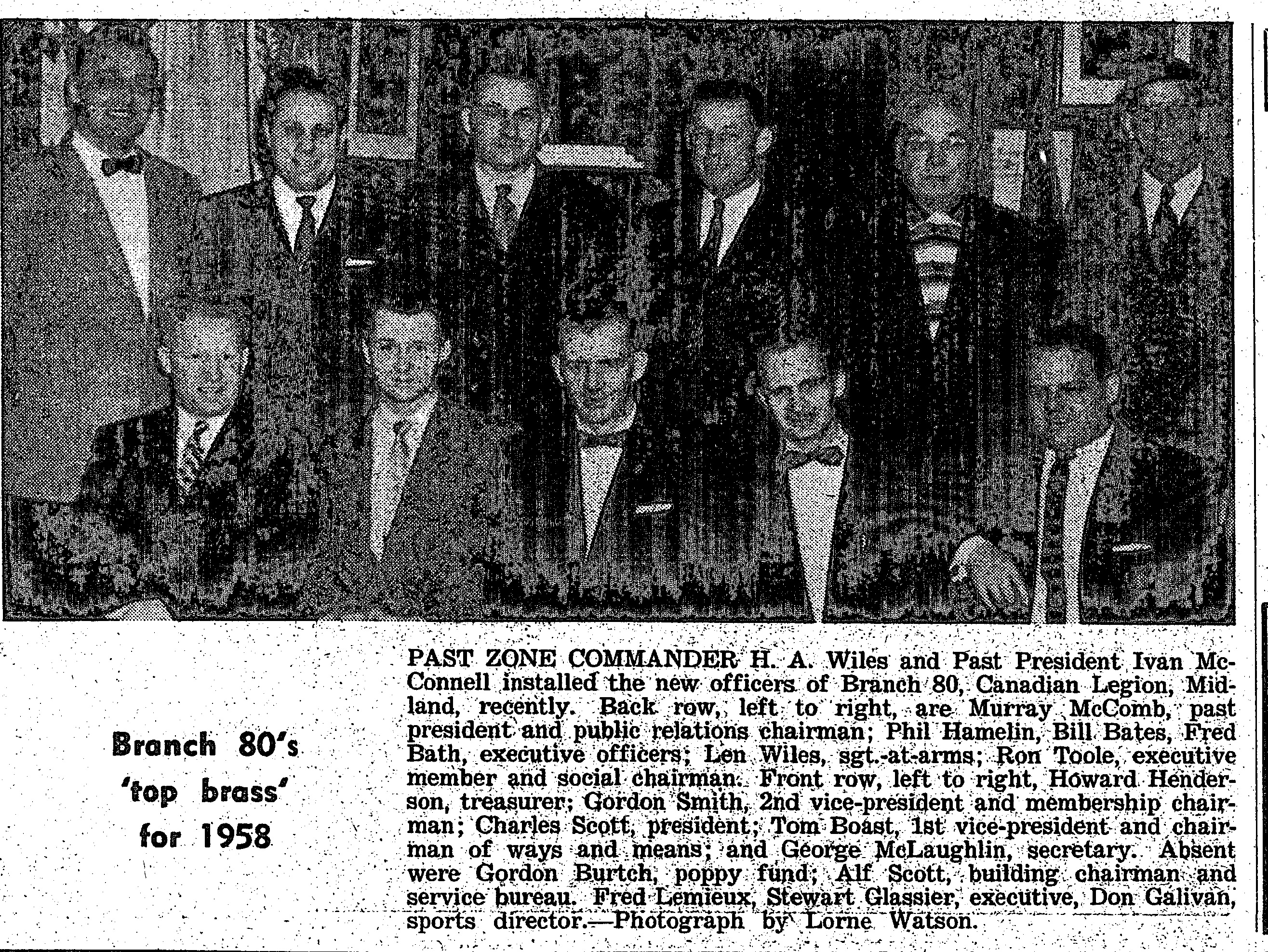 Branch 80's 'top brass' for 1958

PAST ZONE COMMANDER H. A. Wiles and Past President Ivan McConnell installed the new officers of Branch 80, Canadian Legion, Midland, recently. Back row, left to right, are Murray McComb, past president and public relations chairman; Phil Hamelin, Bill Bates, Fred Bath, executive officers; Len Wiles, sgt.-at-arms; Ron Toole, executive member and social chairman. Front row, left to right, Howard Henderson, treasurer; Gordon Smith, 2nd vice-president and membership chairman; Charles Scott, president; Tom Boast, 1st vice-president and chairman of ways and means; and George McLaughlin, secretary. Absent were Gordon Burtch, poppy fund; Alf Scott, building chairman and service bureau. Fred Lemieux, Stewart Glassier, executive, Don Galivan, sports director.—Photograph by Lorne Watson.